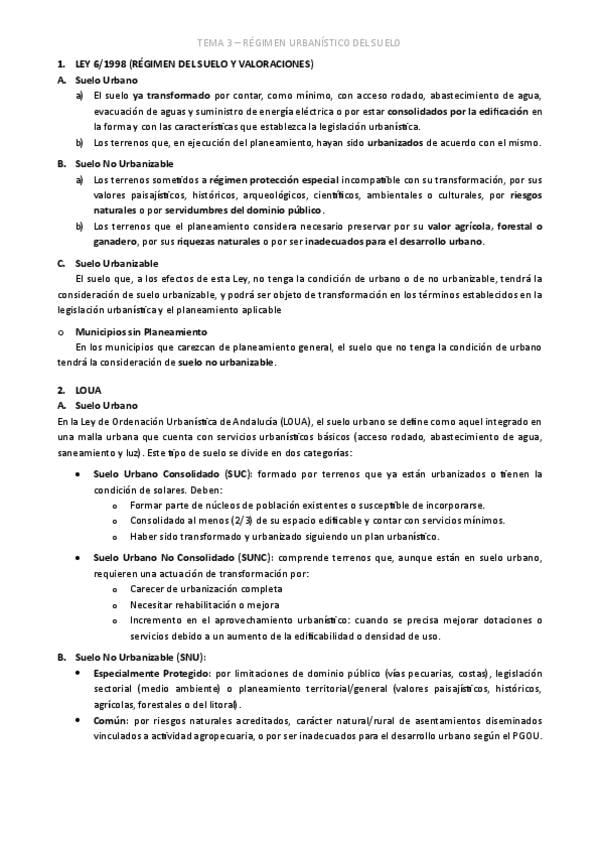 TEMA 3 – RÉGIMEN URBANÍSTICO DEL SUELO

1. LEY 6/1998 (RÉGIMEN DEL SUELO Y VALORACIONES)

A. Suelo Urbano

a) El suelo ya transformado por contar, como mínimo, con acceso rodado, abastecimiento de agua, evacuación de aguas y suministro de energía eléctrica o por estar consolidados por la edificación en la forma y con las características que establezca la legislación urbanística.

b) Los terrenos que, en ejecución del planeamiento, hayan sido urbanizados de acuerdo con el mismo.

B. Suelo No Urbanizable

a) Los terrenos sometidos a régimen protección especial incompatible con su transformación, por sus valores paisajísticos, históricos, arqueológicos, científicos, ambientales o culturales, por riesgos naturales o por servidumbres del dominio público.

b) Los terrenos que el planeamiento considera necesario preservar por su valor agrícola, forestal o ganadero, por sus riquezas naturales o por ser inadecuados para el desarrollo urbano.

C. Suelo Urbanizable

El suelo que, a los efectos de esta Ley, no tenga la condición de urbano o de no urbanizable, tendrá la consideración de suelo urbanizable, y podrá ser objeto de transformación en los términos establecidos en la legislación urbanística y el planeamiento aplicable

o Municipios sin Planeamiento

En los municipios que carezcan de planeamiento general, el suelo que no tenga la condición de urbano tendrá la consideración de suelo no urbanizable.

2. LOUA

A. Suelo Urbano

En la Ley de Ordenación Urbanística de Andalucía (LOUA), el suelo urbano se define como aquel integrado en una malla urbana que cuenta con servicios urbanísticos básicos (acceso rodado, abastecimiento de agua, saneamiento y luz). Este tipo de suelo se divide en dos categorías:

• Suelo Urbano Consolidado (SUC): formado por terrenos que ya están urbanizados o tienen la condición de solares. Deben:
o Formar parte de núcleos de población existentes o susceptible de incorporarse.
o Consolidado al menos (2/3) de su espacio edificable y contar con servicios mínimos.
o Haber sido transformado y urbanizado siguiendo un plan urbanístico.

• Suelo Urbano No Consolidado (SUNC): comprende terrenos que, aunque están en suelo urbano, requieren una actuación de transformación por:
o Carecer de urbanización completa
o Necesitar rehabilitación o mejora
o Incremento en el aprovechamiento urbanístico: cuando se precisa mejorar dotaciones o servicios debido a un aumento de la edificabilidad o densidad de uso.

B. Suelo No Urbanizable (SNU):

• Especialmente Protegido: por limitaciones de dominio público (vías pecuarias, costas), legislación sectorial (medio ambiente) o planeamiento territorial/general (valores paisajísticos, históricos, agrícolas, forestales o del litoral).

• Común: por riesgos naturales acreditados, carácter natural/rural de asentamientos diseminados vinculados a actividad agropecuaria, o por ser inadecuados para el desarrollo urbano según el PGOU.